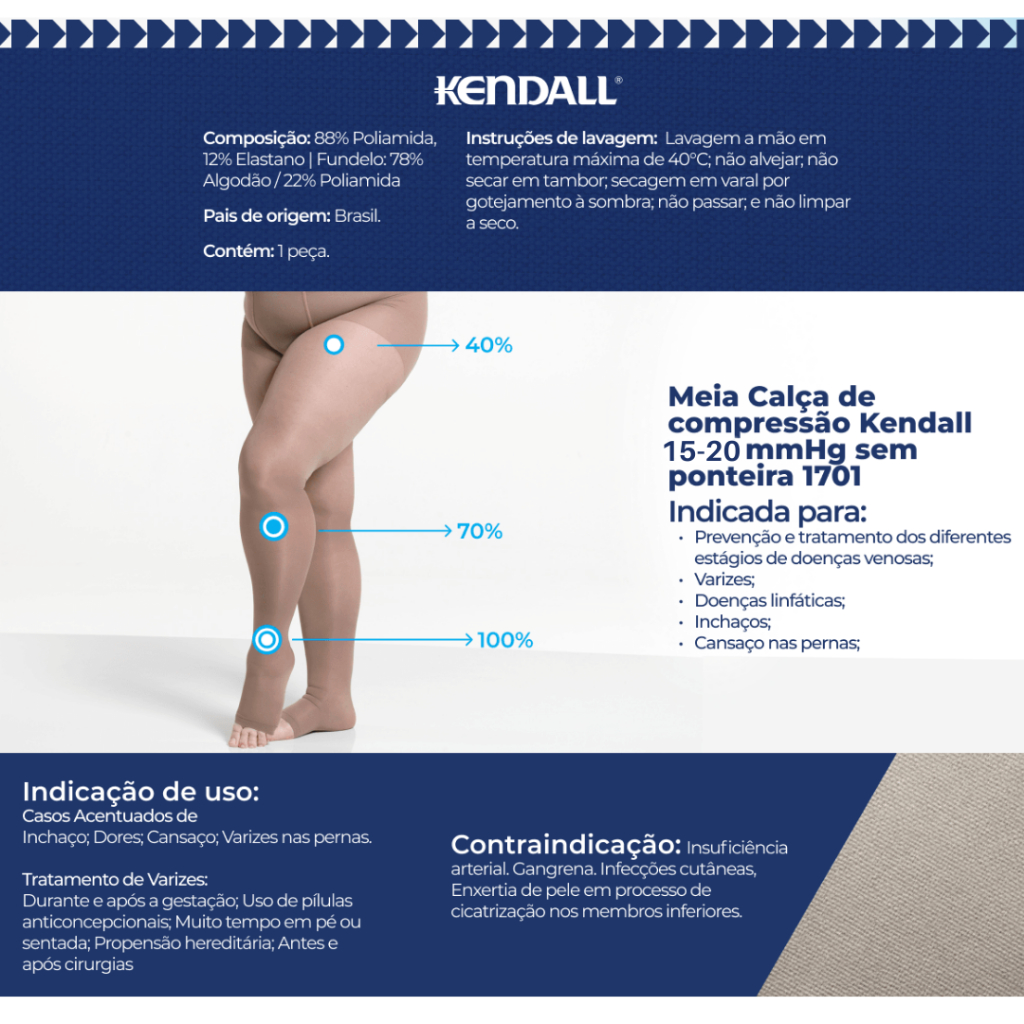 KENDALL®

Composição: 88% Poliamida, 12% Elastano | Fundelo: 78% Algodão / 22% Poliamida

Pais de origem: Brasil.

Contém: 1 peça.

Instruções de lavagem: Lavagem a mão em temperatura máxima de 40°C; não alvejar; não secar em tambor; secagem em varal por gotejamento à sombra; não passar; e não limpar a seco.

40%

70%

100%

Meia Calça de compressão Kendall 15-20 mmHg sem ponteira 1701

Indicada para:
• Prevenção e tratamento dos diferentes estágios de doenças venosas;
• Varizes;
• Doenças linfáticas;
• Inchaços;
• Cansaço nas pernas;

Indicação de uso:
Casos Acentuados de
Inchaço; Dores; Cansaço; Varizes nas pernas.

Tratamento de Varizes:
Durante e após a gestação; Uso de pílulas anticoncepcionais; Muito tempo em pé ou sentada; Propensão hereditária; Antes e após cirurgias

Contraindicação: Insuficiência arterial. Gangrena. Infecções cutâneas, Enxertia de pele em processo de cicatrização nos membros inferiores.